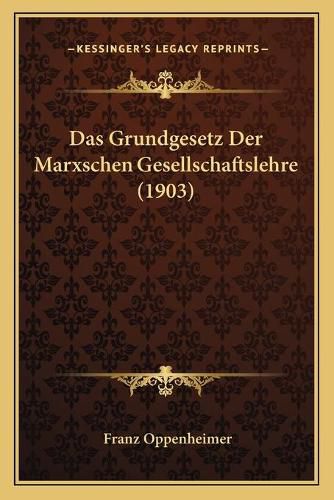 —KESSINGER'S LEGACY REPRINTS—

Das Grundgesetz Der Marxschen Gesellschaftslehre (1903)

Franz Oppenheimer